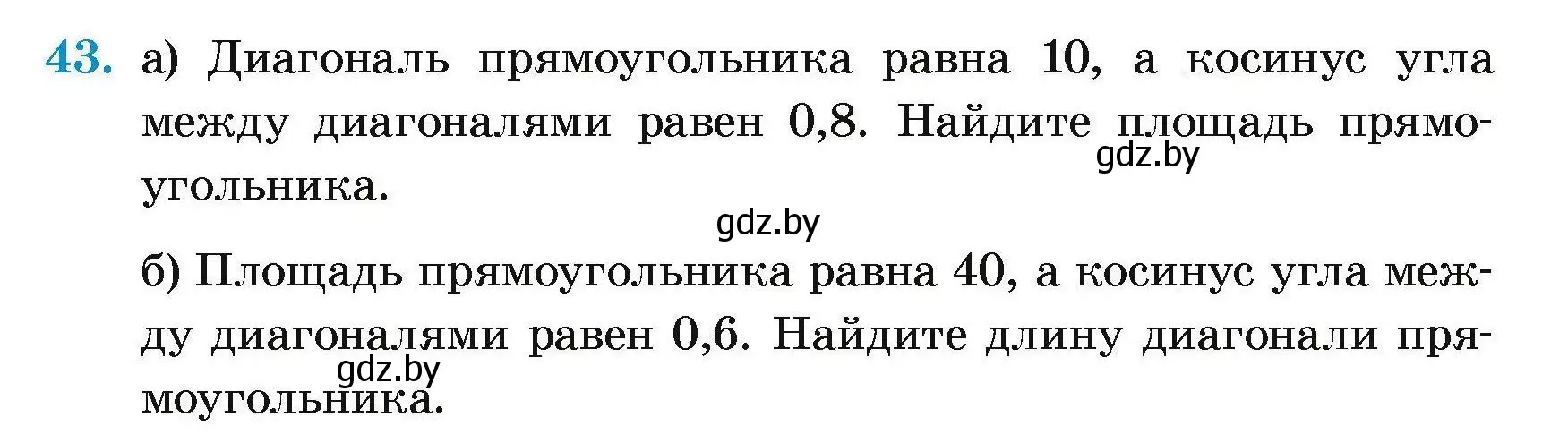 43. а) Диагональ прямоугольника равна 10, а косинус угла между диагоналями равен 0,8. Найдите площадь прямоугольника.

gdz.by

gdz.by

б) Площадь прямоугольника равна 40, а косинус угла между диагоналями равен 0,6. Найдите длину диагонали прямоугольника.

gdz.by